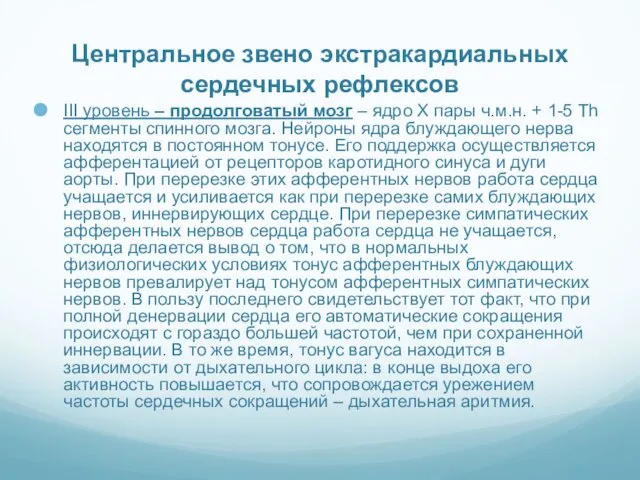 Центральное звено экстракардиальных сердечных рефлексов

III уровень – продолговатый мозг – ядро X пары ч.м.н. + 1-5 Th сегменты спинного мозга. Нейроны ядра блуждающего нерва находятся в постоянном тонусе. Его поддержка осуществляется афферентацией от рецепторов каротидного синуса и дуги аорты. При перерезке этих афферентных нервов работа сердца учащается и усиливается как при перерезке самих блуждающих нервов, иннервирующих сердце. При перерезке симпатических афферентных нервов сердца работа сердца не учащается, отсюда делается вывод о том, что в нормальных физиологических условиях тонус афферентных блуждающих нервов превалирует над тонусом афферентных симпатических нервов. В пользу последнего свидетельствует тот факт, что при полной денервации сердца его автоматические сокращения происходят с гораздо большей частотой, чем при сохраненной иннервации. В то же время, тонус вагуса находится в зависимости от дыхательного цикла: в конце выдоха его активность повышается, что сопровождается урежением частоты сердечных сокращений – дыхательная аритмия.